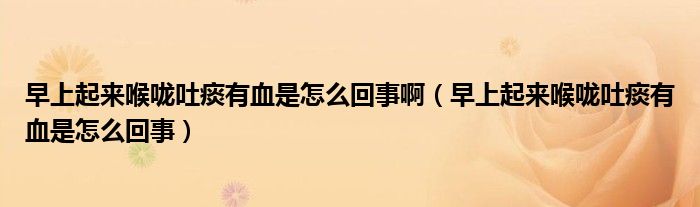 早上起来喉咙吐痰有血是怎么回事啊（早上起来喉咙吐痰有血是怎么回事）